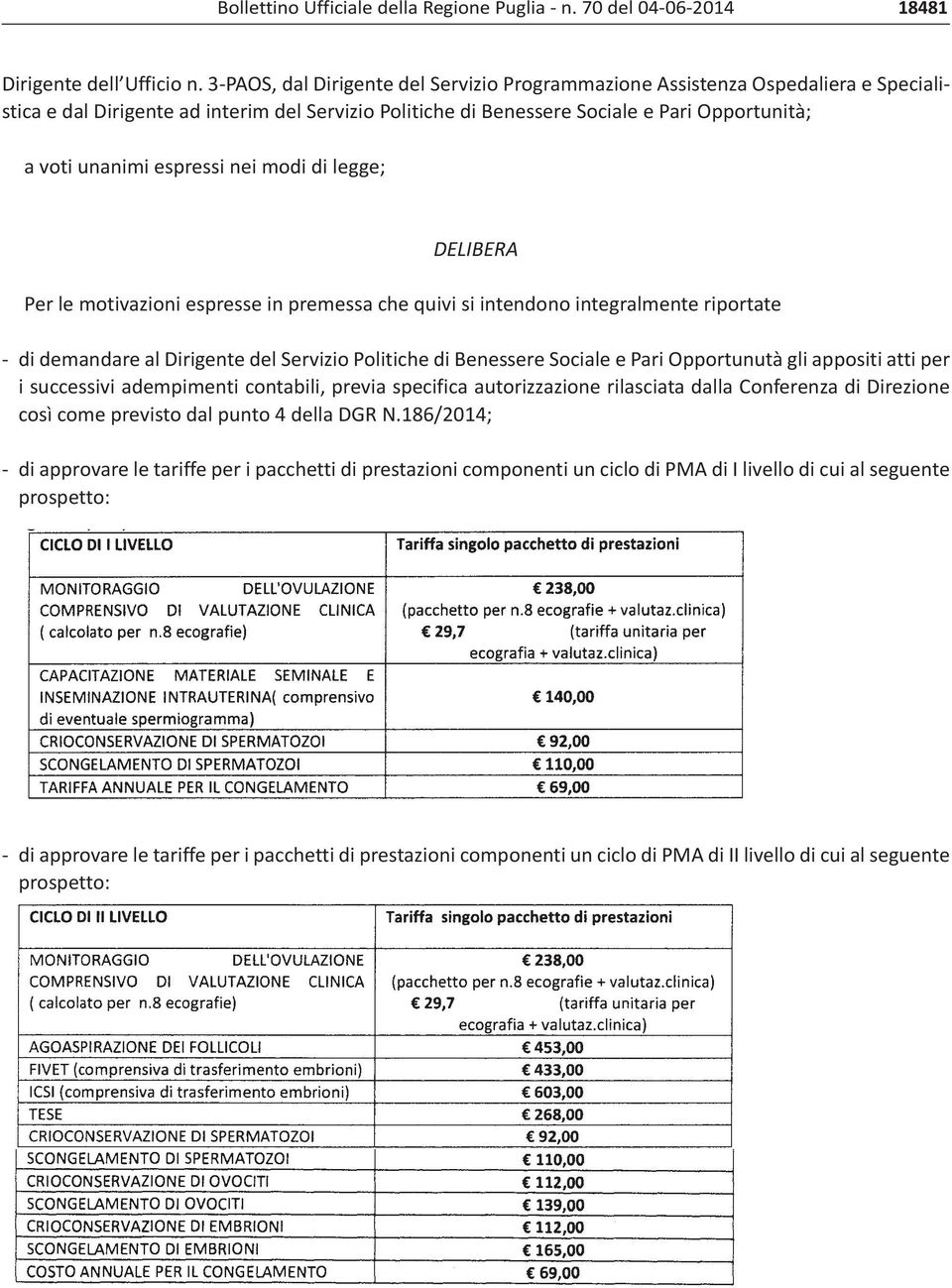 Bollettino Ufficiale della Regione Puglia - n. 70 del 04-06-2014 18481

Dirigente dell'Ufficio n. 3-PAOS, dal Dirigente del Servizio Programmazione Assistenza Ospedaliera e Specialistica e dal Dirigente ad interim del Servizio Politiche di Benessere Sociale e Pari Opportunità;

a voti unanimi espressi nei modi di legge;

DELIBERA

Per le motivazioni espresse in premessa che quivi si intendono integralmente riportate

- di demandare al Dirigente del Servizio Politiche di Benessere Sociale e Pari Opportunutà gli appositi atti per i successivi adempimenti contabili, previa specifica autorizzazione rilasciata dalla Conferenza di Direzione così come previsto dal punto 4 della DGR N.186/2014;

- di approvare le tariffe per i pacchetti di prestazioni componenti un ciclo di PMA di I livello di cui al seguente prospetto:

| CICLO DI I LIVELLO | Tariffa singolo pacchetto di prestazioni |
|---|---|
| MONITORAGGIO DELL'OVULAZIONE COMPRENSIVO DI VALUTAZIONE CLINICA ( calcolato per n.8 ecografie) | € 238,00 (pacchetto per n.8 ecografie + valutaz.clinica) € 29,7 (tariffa unitaria per ecografia + valutaz.clinica) |
| CAPACITAZIONE MATERIALE SEMINALE E INSEMINAZIONE INTRAUTERINA( comprensivo di eventuale spermiogramma) | € 140,00 |
| CRIOCONSERVAZIONE DI SPERMATOZOI | € 92,00 |
| SCONGELAMENTO DI SPERMATOZOI | € 110,00 |
| TARIFFA ANNUALE PER IL CONGELAMENTO | € 69,00 |

- di approvare le tariffe per i pacchetti di prestazioni componenti un ciclo di PMA di II livello di cui al seguente prospetto:

| CICLO DI II LIVELLO | Tariffa singolo pacchetto di prestazioni |
|---|---|
| MONITORAGGIO DELL'OVULAZIONE COMPRENSIVO DI VALUTAZIONE CLINICA ( calcolato per n.8 ecografie) | € 238,00 (pacchetto per n.8 ecografie + valutaz.clinica) € 29,7 (tariffa unitaria per ecografia + valutaz.clinica) |
| AGOASPIRAZIONE DEI FOLLICOLI | € 453,00 |
| FIVET (comprensiva di trasferimento embrioni) | € 433,00 |
| ICSI (comprensiva di trasferimento embrioni) | € 603,00 |
| TESE | € 268,00 |
| CRIOCONSERVAZIONE DI SPERMATOZOI | € 92,00 |
| SCONGELAMENTO DI SPERMATOZOI | € 110,00 |
| CRIOCONSERVAZIONE DI OVOCITI | € 112,00 |
| SCONGELAMENTO DI OVOCITI | € 139,00 |
| CRIOCONSERVAZIONE DI EMBRIONI | € 112,00 |
| SCONGELAMENTO DI EMBRIONI | € 165,00 |
| COSTO ANNUALE PER IL CONGELAMENTO | € 69,00 |